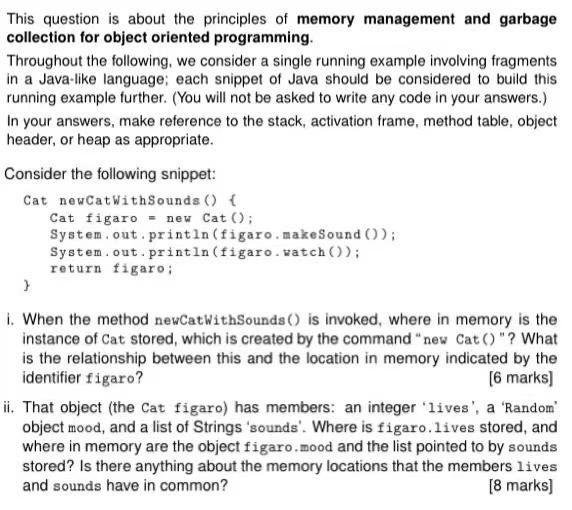 This question is about the principles of memory management and garbage collection for object oriented programming.

Throughout the following, we consider a single running example involving fragments in a Java-like language; each snippet of Java should be considered to build this running example further. (You will not be asked to write any code in your answers.)

In your answers, make reference to the stack, activation frame, method table, object header, or heap as appropriate.

Consider the following snippet:

Cat newCatWithSounds() {
    Cat figaro = new Cat();
    System.out.println(figaro.makeSound());
    System.out.println(figaro.watch());
    return figaro;
}

i. When the method newCatWithSounds() is invoked, where in memory is the instance of Cat stored, which is created by the command "new Cat()"? What is the relationship between this and the location in memory indicated by the identifier figaro? [6 marks]

ii. That object (the Cat figaro) has members: an integer 'lives', a 'Random' object mood, and a list of Strings 'sounds'. Where is figaro.lives stored, and where in memory are the object figaro.mood and the list pointed to by sounds stored? Is there anything about the memory locations that the members lives and sounds have in common? [8 marks]